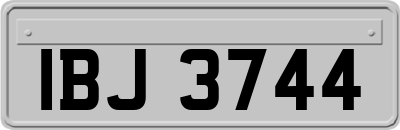 IBJ 3744